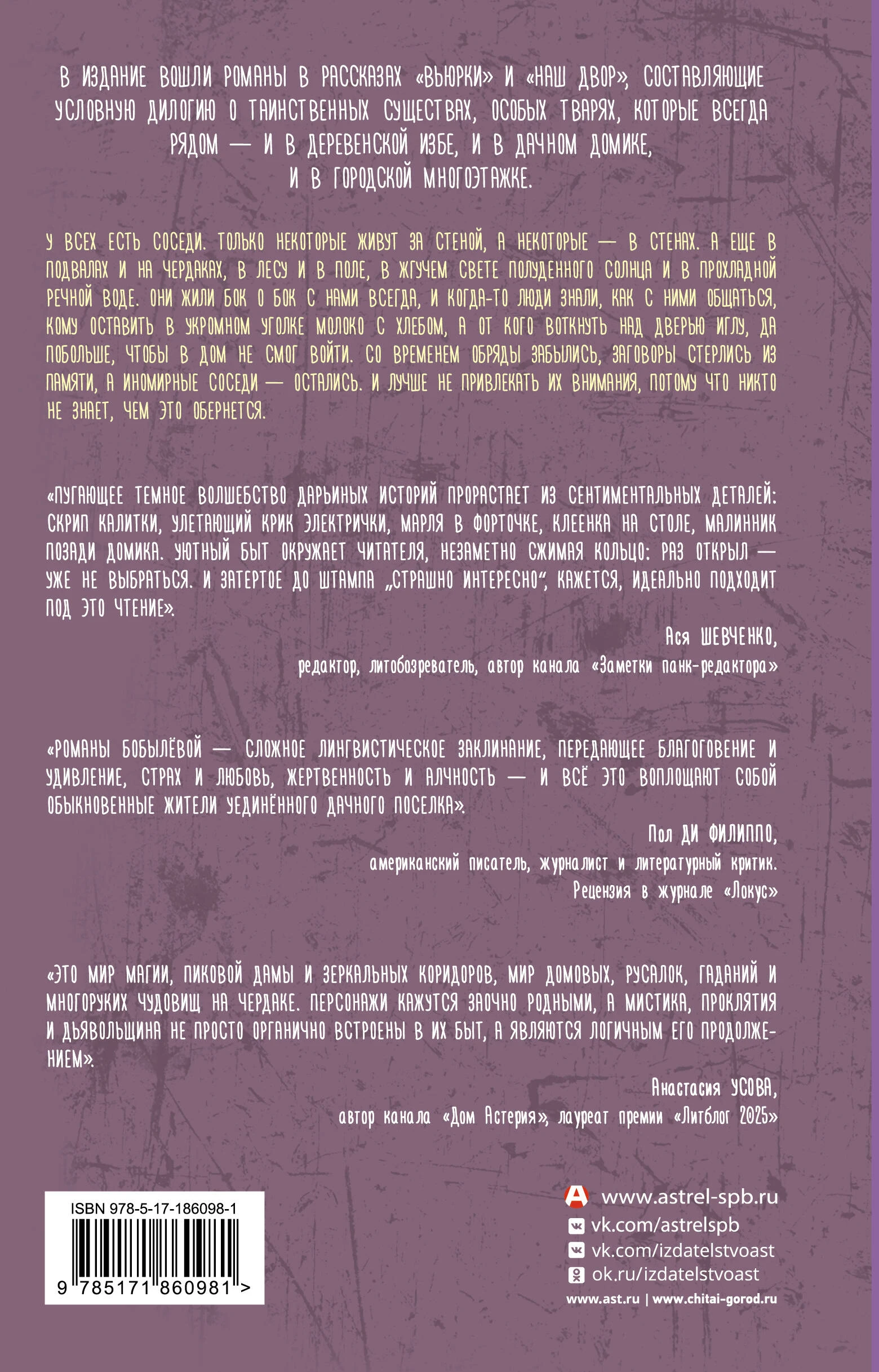 В ИЗДАНИЕ ВОШЛИ РОМАНЫ В РАССКАЗАХ «ВЬЮРКИ» И «НАШ ДВОР», СОСТАВЛЯЮЩИЕ УСЛОВНУЮ ДИЛОГИЮ О ТАИНСТВЕННЫХ СУЩЕСТВАХ, ОСОБЫХ ТВАРЯХ, КОТОРЫЕ ВСЕГДА РЯДОМ — И В ДЕРЕВЕНСКОЙ ИЗБЕ, И В ДАЧНОМ ДОМИКЕ, И В ГОРОДСКОЙ МНОГОЭТАЖКЕ.

У ВСЕХ ЕСТЬ СОСЕДИ. ТОЛЬКО НЕКОТОРЫЕ ЖИВУТ ЗА СТЕНОЙ, А НЕКОТОРЫЕ — В СТЕНАХ. А ЕЩЕ В ПОДВАЛАХ И НА ЧЕРДАКАХ, В ЛЕСУ И В ПОЛЕ, В ЖГУЧЕМ СВЕТЕ ПОЛУДЕННОГО СОЛНЦА И В ПРОХЛАДНОЙ РЕЧНОЙ ВОДЕ. ОНИ ЖИЛИ БОК О БОК С НАМИ ВСЕГДА, И КОГДА-ТО ЛЮДИ ЗНАЛИ, КАК С НИМИ ОБЩАТЬСЯ, КОМУ ОСТАВИТЬ В УКРОМНОМ УГОЛКЕ МОЛОКО С ХЛЕБОМ, А ОТ КОГО ВОТКНУТЬ НАД ДВЕРЬЮ ИГЛУ, ДА ПОБОЛЬШЕ, ЧТОБЫ В ДОМ НЕ СМОГ ВОЙТИ. СО ВРЕМЕНЕМ ОБРЯДЫ ЗАБЫЛИСЬ, ЗАГОВОРЫ СТЕРЛИСЬ ИЗ ПАМЯТИ, А ИНОМИРНЫЕ СОСЕДИ — ОСТАЛИСЬ. И ЛУЧШЕ НЕ ПРИВЛЕКАТЬ ИХ ВНИМАНИЯ, ПОТОМУ ЧТО НИКТО НЕ ЗНАЕТ, ЧЕМ ЭТО ОБЕРНЕТСЯ.

«ПУГАЮЩЕЕ ТЕМНОЕ ВОЛШЕБСТВО ДАРЬИНЫХ ИСТОРИЙ ПРОРАСТАЕТ ИЗ СЕНТИМЕНТАЛЬНЫХ ДЕТАЛЕЙ: СКРИП КАЛИТКИ, УЛЕТАЮЩИЙ КРИК ЭЛЕКТРИЧКИ, МАРЛЯ В ФОРТОЧКЕ, КЛЕЕНКА НА СТОЛЕ, МАЛИННИК ПОЗАДИ ДОМИКА. УЮТНЫЙ БЫТ ОКРУЖАЕТ ЧИТАТЕЛЯ, НЕЗАМЕТНО СЖИМАЯ КОЛЬЦО: РАЗ ОТКРЫЛ — УЖЕ НЕ ВЫБРАТЬСЯ. И ЗАТЕРТОЕ ДО ШТАМПА „СТРАШНО ИНТЕРЕСНО“, КАЖЕТСЯ, ИДЕАЛЬНО ПОДХОДИТ ПОД ЭТО ЧТЕНИЕ».

Ася ШЕВЧЕНКО,
редактор, литобозреватель, автор канала «Заметки панк-редактора»

«РОМАНЫ БОБЫЛЁВОЙ — СЛОЖНОЕ ЛИНГВИСТИЧЕСКОЕ ЗАКЛИНАНИЕ, ПЕРЕДАЮЩЕЕ БЛАГОГОВЕНИЕ И УДИВЛЕНИЕ, СТРАХ И ЛЮБОВЬ, ЖЕРТВЕННОСТЬ И АЛЧНОСТЬ — И ВСЁ ЭТО ВОПЛОЩАЮТ СОБОЙ ОБЫКНОВЕННЫЕ ЖИТЕЛИ УЕДИНЁННОГО ДАЧНОГО ПОСЕЛКА».

Пол ДИ ФИЛИППО,
американский писатель, журналист и литературный критик.
Рецензия в журнале «Локус»

«ЭТО МИР МАГИИ, ПИКОВОЙ ДАМЫ И ЗЕРКАЛЬНЫХ КОРИДОРОВ, МИР ДОМОВЫХ, РУСАЛОК, ГАДАНИЙ И МНОГОРУКИХ ЧУДОВИЩ НА ЧЕРДАКЕ. ПЕРСОНАЖИ КАЖУТСЯ ЗАОЧНО РОДНЫМИ, А МИСТИКА, ПРОКЛЯТИЯ И ДЬЯВОЛЬЩИНА НЕ ПРОСТО ОРГАНИЧНО ВСТРОЕНЫ В ИХ БЫТ, А ЯВЛЯЮТСЯ ЛОГИЧНЫМ ЕГО ПРОДОЛЖЕНИЕМ».

Анастасия УСОВА,
автор канала «Дом Астерия», лауреат премии «Литблог 2025»

ISBN 978-5-17-186098-1
9 785171 860981 >

www.astrel-spb.ru
vk.com/astrelspb
vk.com/izdatelstvoast
ok.ru/izdatelstvoast
www.ast.ru | www.chitai-gorod.ru